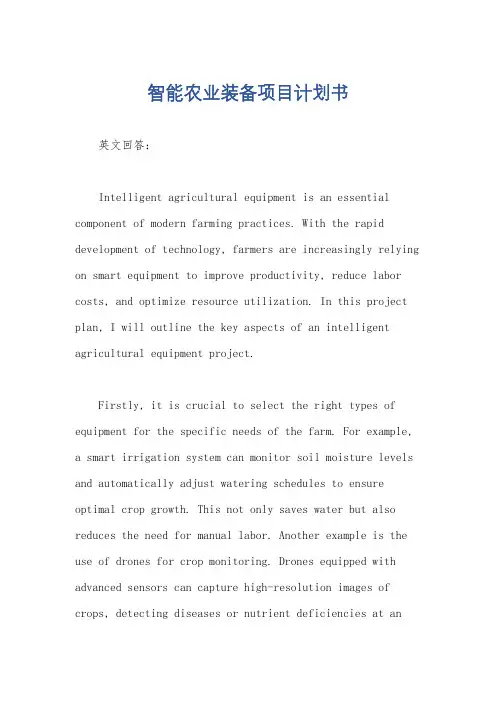 智能农业装备项目计划书

英文回答：

Intelligent agricultural equipment is an essential component of modern farming practices. With the rapid development of technology, farmers are increasingly relying on smart equipment to improve productivity, reduce labor costs, and optimize resource utilization. In this project plan, I will outline the key aspects of an intelligent agricultural equipment project.

Firstly, it is crucial to select the right types of equipment for the specific needs of the farm. For example, a smart irrigation system can monitor soil moisture levels and automatically adjust watering schedules to ensure optimal crop growth. This not only saves water but also reduces the need for manual labor. Another example is the use of drones for crop monitoring. Drones equipped with advanced sensors can capture high-resolution images of crops, detecting diseases or nutrient deficiencies at an